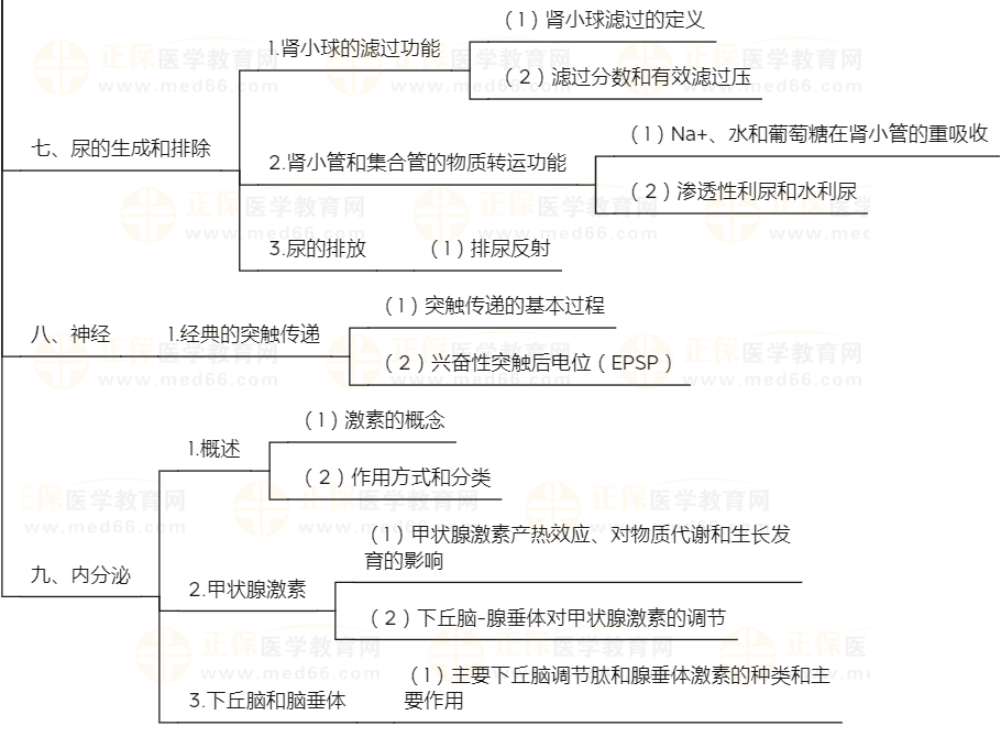 七、尿的生成和排除

1.肾小球的滤过功能

（1）肾小球滤过的定义

（2）滤过分数和有效滤过压

2.肾小管和集合管的物质转运功能

（1）Na+、水和葡萄糖在肾小管的重吸收

（2）渗透性利尿和水利尿

3.尿的排放

（1）排尿反射

八、神经

1.经典的突触传递

（1）突触传递的基本过程

（2）兴奋性突触后电位（EPSP）

九、内分泌

1.概述

（1）激素的概念

（2）作用方式和分类

2.甲状腺激素

（1）甲状腺激素产热效应、对物质代谢和生长发育的影响

（2）下丘脑-腺垂体对甲状腺激素的调节

3.下丘脑和脑垂体

（1）主要下丘脑调节肽和腺垂体激素的种类和主要作用

正保医学教育网 www.med66.com